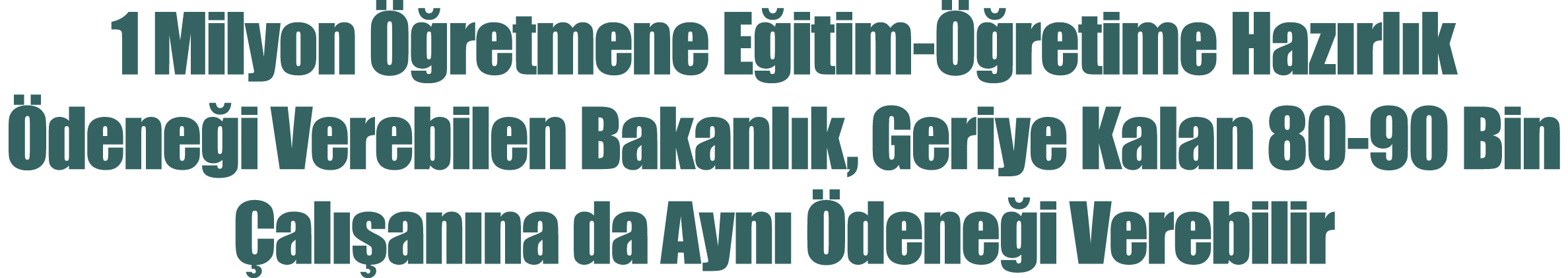 1 Milyon Öğretmene Eğitim-Öğretime Hazırlık Ödeneği Verebilen Bakanlık, Geriye Kalan 80-90 Bin Çalışanına da Aynı Ödeneği Verebilir